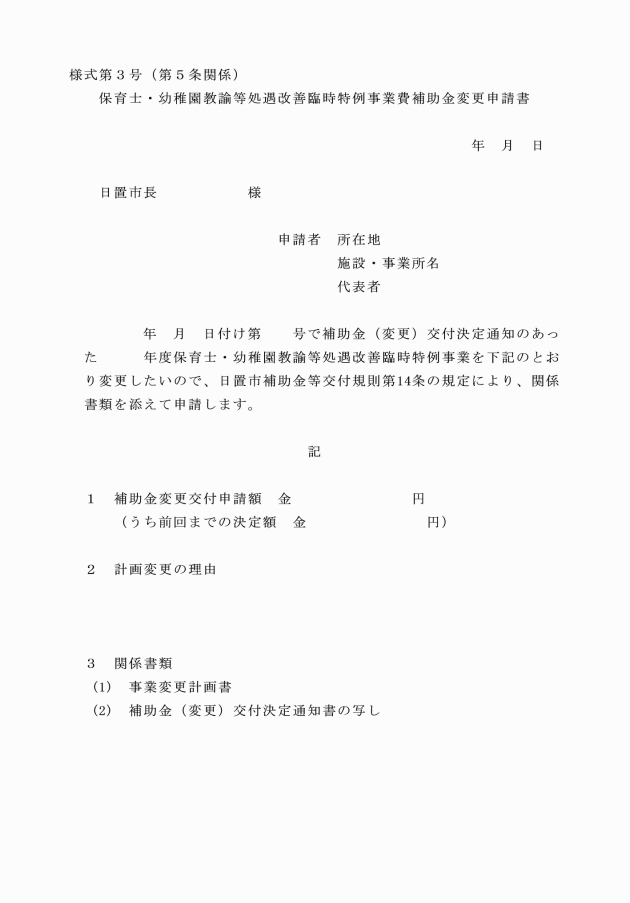 様式第３号（第５条関係）

保育士・幼稚園教諭等処遇改善臨時特例事業費補助金変更申請書

年　月　日

日置市長　　　　　様

申請者　所在地
施設・事業所名
代表者

年　月　日付け第　　号で補助金（変更）交付決定通知のあった　　年度保育士・幼稚園教諭等処遇改善臨時特例事業を下記のとおり変更したいので、日置市補助金等交付規則第14条の規定により、関係書類を添えて申請します。

記

１　補助金変更交付申請額　金　　　　　　円
（うち前回までの決定額　金　　　　　　円）

２　計画変更の理由

３　関係書類
(1)　事業変更計画書
(2)　補助金（変更）交付決定通知書の写し